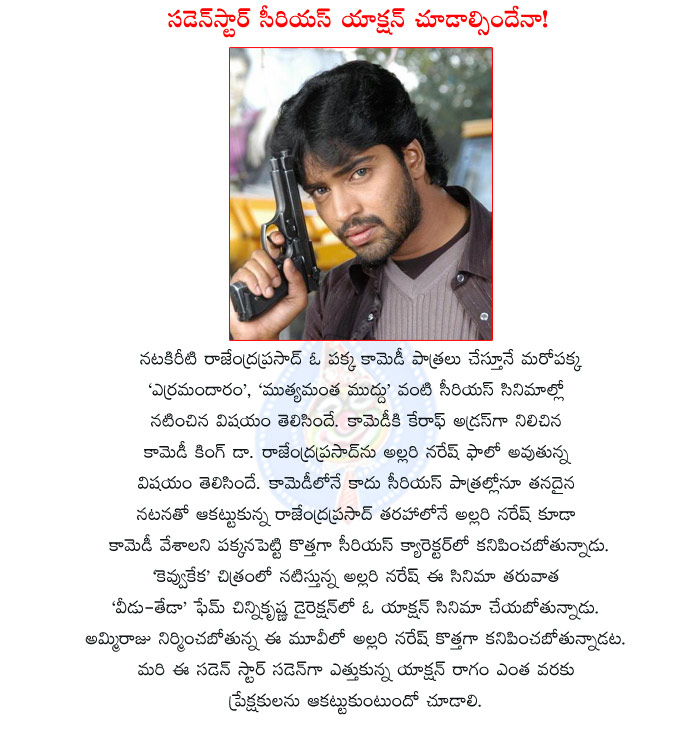 సడెన్‌స్టార్ సీరియస్ యాక్షన్ చూడాల్సిందేనా!

నటకిరీటి రాజేంద్రప్రసాద్ ఓ పక్క కామెడీ పాత్రలు చేస్తూనే మరోపక్క 'ఎర్రమందారం', 'ముత్యమంత ముద్దు' వంటి సీరియస్ సినిమాల్లో నటించిన విషయం తెలిసిందే. కామెడీకి కేరాఫ్ అడ్రస్‌గా నిలిచిన కామెడీ కింగ్ డా. రాజేంద్రప్రసాద్‌ను అల్లరి నరేష్ ఫాలో అవుతున్న విషయం తెలిసిందే. కామెడీలోనే కాదు సీరియస్ పాత్రల్లోనూ తనదైన నటనతో ఆకట్టుకున్న రాజేంద్రప్రసాద్ తరహాలోనే అల్లరి నరేష్ కూడా కామెడీ వేశాలని పక్కనపెట్టి కొత్తగా సీరియస్ క్యారెక్టర్‌లో కనిపించబోతున్నాడు. 'కెవ్వుకేక' చిత్రంలో నటిస్తున్న అల్లరి నరేష్ ఈ సినిమా తరువాత 'వీడు-తేడా' ఫేమ్ చిన్నికృష్ణ డైరెక్షన్‌లో ఓ యాక్షన్ సినిమా చేయబోతున్నాడు. అమ్మిరాజు నిర్మించబోతున్న ఈ మూవీలో అల్లరి నరేష్ కొత్తగా కనిపించబోతున్నాడట. మరి ఈ సడెన్ స్టార్ సడెన్‌గా ఎత్తుకున్న యాక్షన్ రాగం ఎంత వరకు ప్రేక్షకులను ఆకట్టుకుంటుందో చూడాలి.